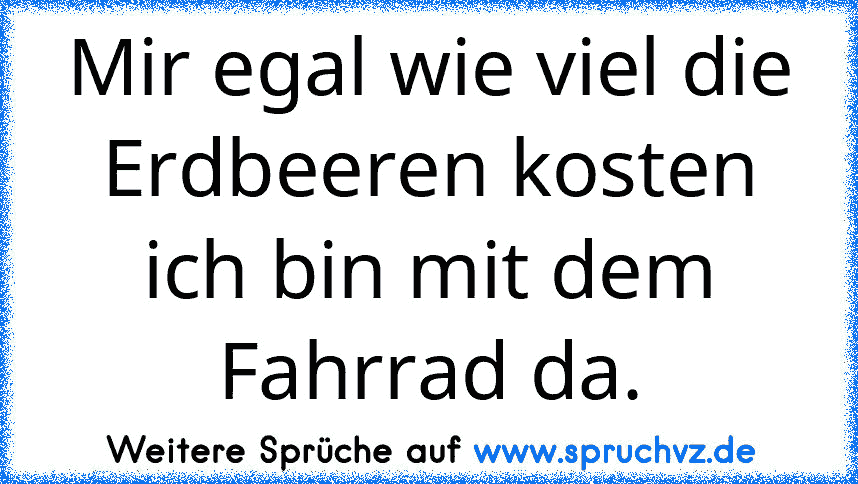 Mir egal wie viel die Erdbeeren kosten ich bin mit dem Fahrrad da.

Weitere Sprüche auf www.spruchvz.de